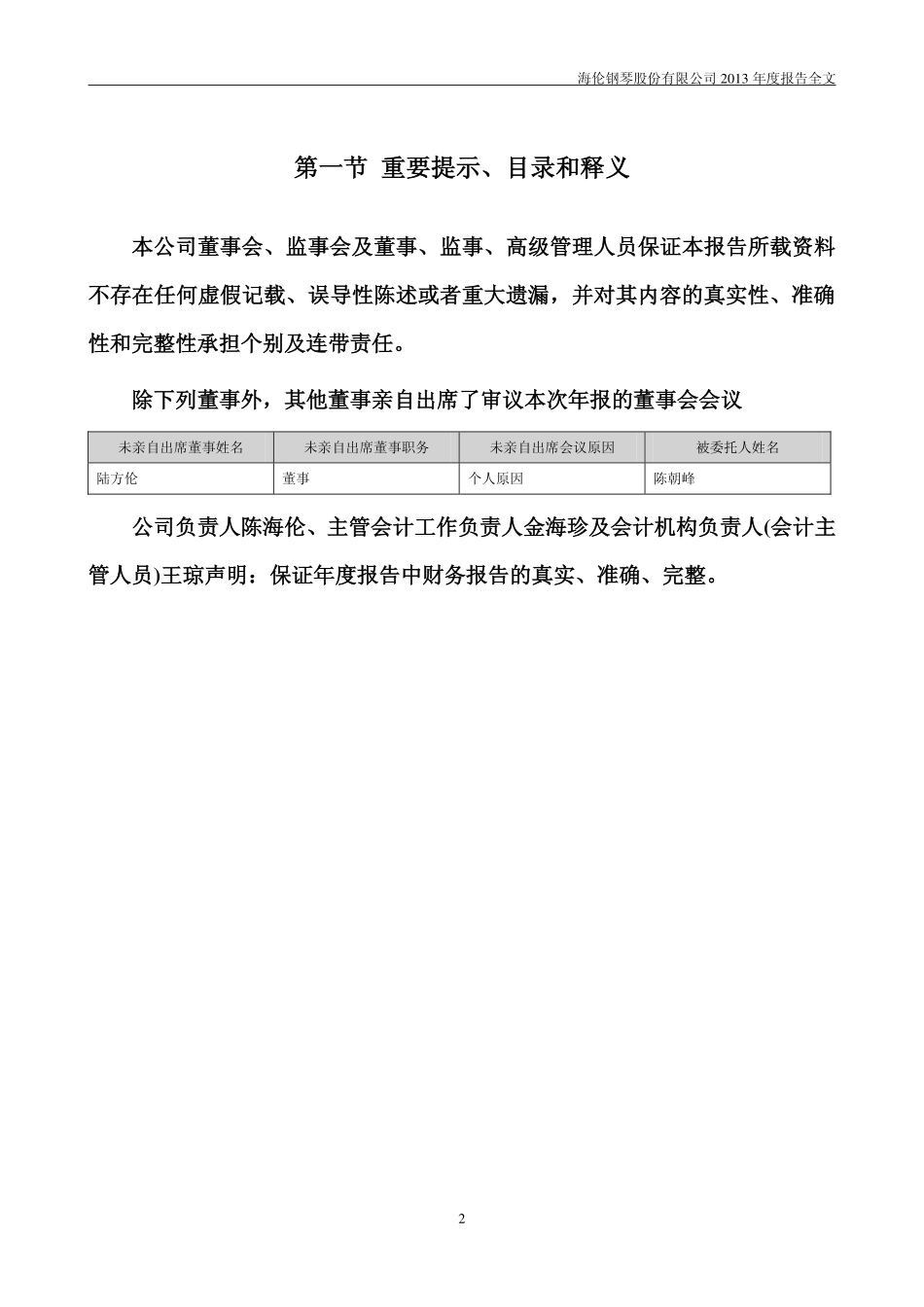 海伦钢琴股份有限公司 2013 年度报告全文

第一节 重要提示、目录和释义

本公司董事会、监事会及董事、监事、高级管理人员保证本报告所载资料不存在任何虚假记载、误导性陈述或者重大遗漏，并对其内容的真实性、准确性和完整性承担个别及连带责任。

除下列董事外，其他董事亲自出席了审议本次年报的董事会会议

| 未亲自出席董事姓名 | 未亲自出席董事职务 | 未亲自出席会议原因 | 被委托人姓名 |
|---|---|---|---|
| 陆方伦 | 董事 | 个人原因 | 陈朝峰 |

公司负责人陈海伦、主管会计工作负责人金海珍及会计机构负责人(会计主管人员)王琼声明：保证年度报告中财务报告的真实、准确、完整。

2